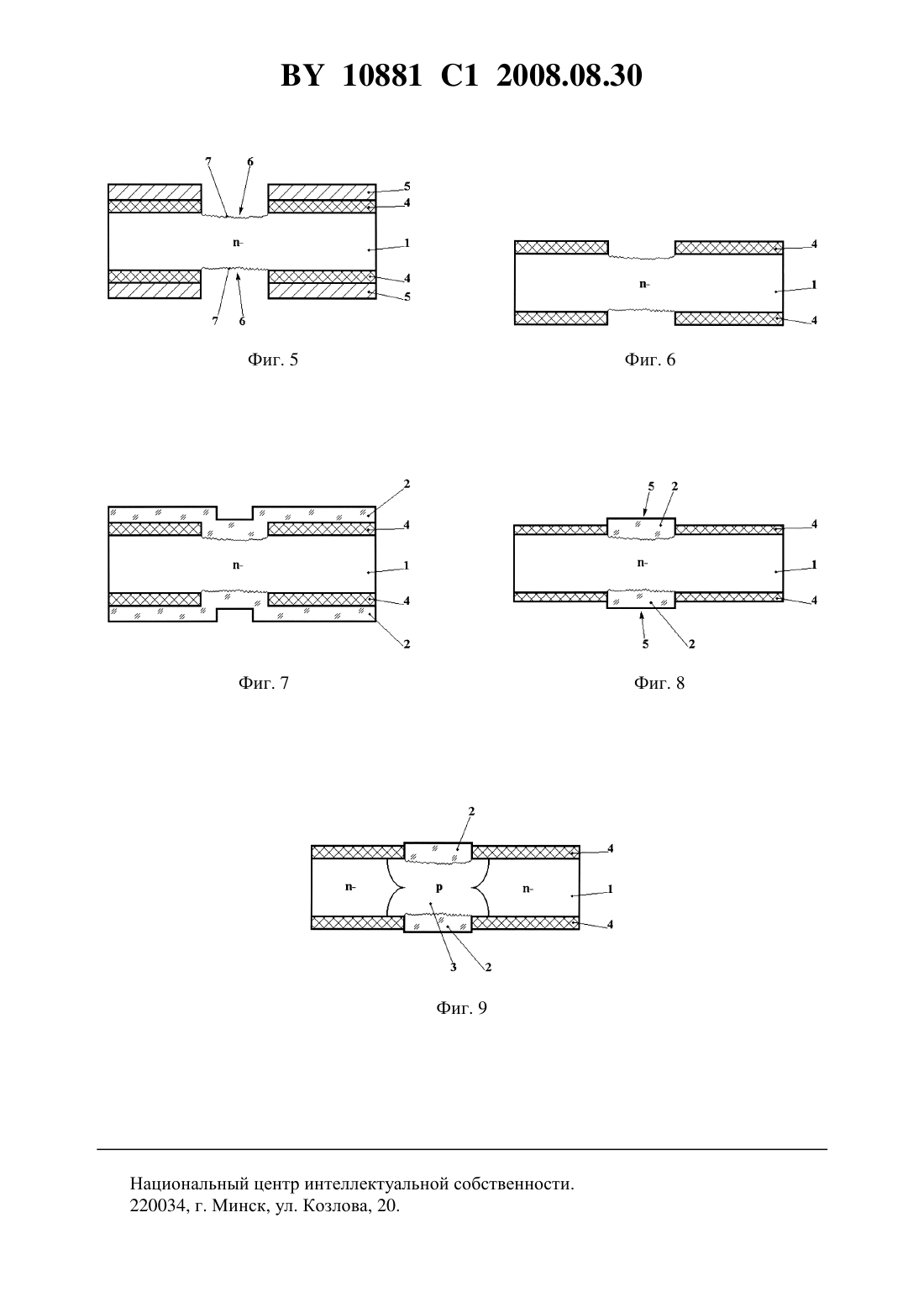 BY 10881 C1 2008.08.30

7
6
5
4
n-
1
4
5
7
6

Фиг. 5

4
n-
1
4

Фиг. 6

2
4
n-
1
4
2

Фиг. 7

5
2
4
n-
1
4
5
2

Фиг. 8

2
4
n-
p
n-
1
4
3
2

Фиг. 9

Национальный центр интеллектуальной собственности.
220034, г. Минск, ул. Козлова, 20.